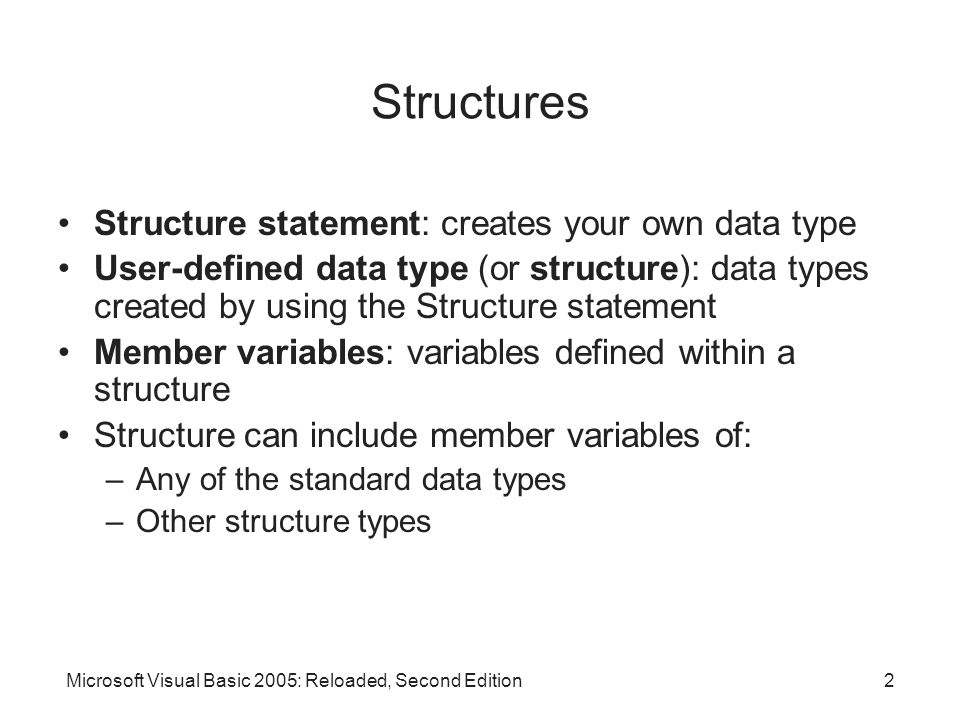 Structures

• Structure statement: creates your own data type
• User-defined data type (or structure): data types created by using the Structure statement
• Member variables: variables defined within a structure
• Structure can include member variables of:
  – Any of the standard data types
  – Other structure types

Microsoft Visual Basic 2005: Reloaded, Second Edition

2